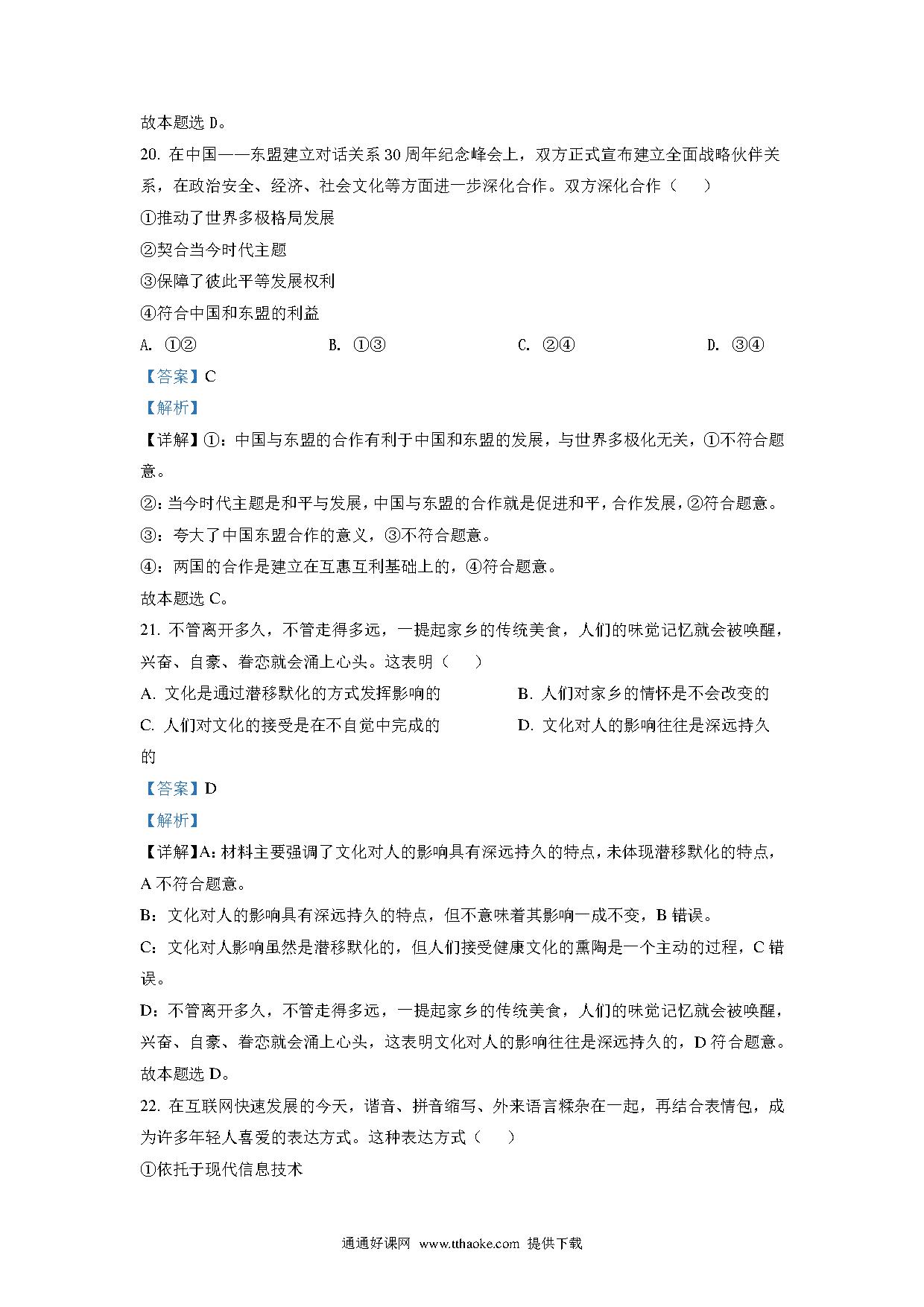 故本题选 D。

20. 在中国——东盟建立对话关系 30 周年纪念峰会上，双方正式宣布建立全面战略伙伴关系，在政治安全、经济、社会文化等方面进一步深化合作。双方深化合作（　　）

①推动了世界多极格局发展

②契合当今时代主题

③保障了彼此平等发展权利

④符合中国和东盟的利益

A. ①②　　B. ①③　　C. ②④　　D. ③④

【答案】C

【解析】

【详解】①：中国与东盟的合作有利于中国和东盟的发展，与世界多极化无关，①不符合题意。

②：当今时代主题是和平与发展，中国与东盟的合作就是促进和平，合作发展，②符合题意。

③：夸大了中国东盟合作的意义，③不符合题意。

④：两国的合作是建立在互惠互利基础上的，④符合题意。

故本题选 C。

21. 不管离开多久，不管走得多远，一提起家乡的传统美食，人们的味觉记忆就会被唤醒，兴奋、自豪、眷恋就会涌上心头。这表明（　　）

A. 文化是通过潜移默化的方式发挥影响的　　B. 人们对家乡的情怀是不会改变的

C. 人们对文化的接受是在不自觉中完成的　　D. 文化对人的影响往往是深远持久的

【答案】D

【解析】

【详解】A：材料主要强调了文化对人的影响具有深远持久的特点，未体现潜移默化的特点，A 不符合题意。

B：文化对人的影响具有深远持久的特点，但不意味着其影响一成不变，B 错误。

C：文化对人影响虽然是潜移默化的，但人们接受健康文化的熏陶是一个主动的过程，C 错误。

D：不管离开多久，不管走得多远，一提起家乡的传统美食，人们的味觉记忆就会被唤醒，兴奋、自豪、眷恋就会涌上心头，这表明文化对人的影响往往是深远持久的，D 符合题意。

故本题选 D。

22. 在互联网快速发展的今天，谐音、拼音缩写、外来语言糅杂在一起，再结合表情包，成为许多年轻人喜爱的表达方式。这种表达方式（　　）

①依托于现代信息技术

通通好课网 www.tthaoke.com 提供下载